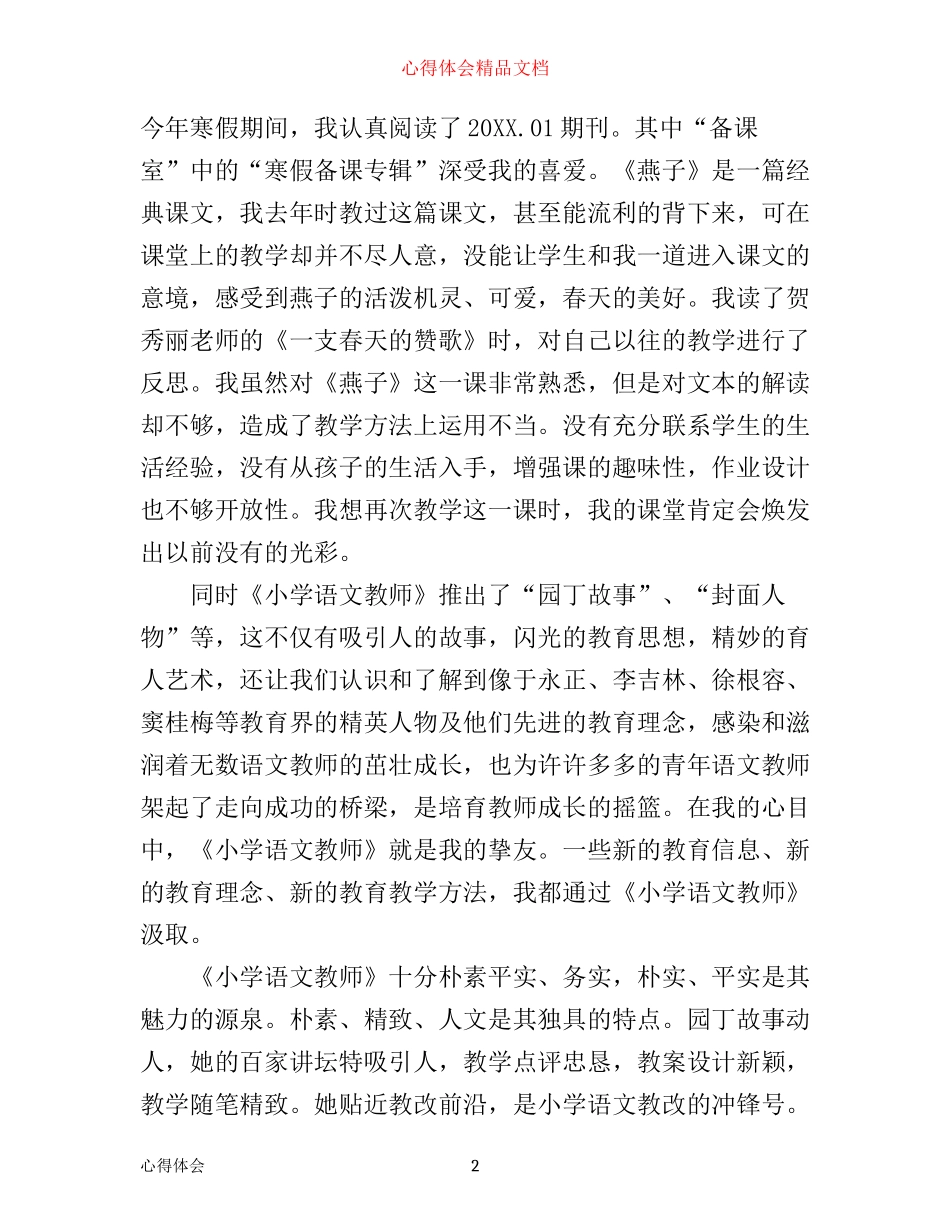 心得体会精品文档

今年寒假期间，我认真阅读了20XX.01期刊。其中“备课室”中的“寒假备课专辑”深受我的喜爱。《燕子》是一篇经典课文，我去年时教过这篇课文，甚至能流利的背下来，可在课堂上的教学却并不尽人意，没能让学生和我一道进入课文的意境，感受到燕子的活泼机灵、可爱，春天的美好。我读了贺秀丽老师的《一支春天的赞歌》时，对自己以往的教学进行了反思。我虽然对《燕子》这一课非常熟悉，但是对文本的解读却不够，造成了教学方法上运用不当。没有充分联系学生的生活经验，没有从孩子的生活入手，增强课的趣味性，作业设计也不够开放性。我想再次教学这一课时，我的课堂肯定会焕发出以前没有的光彩。

同时《小学语文教师》推出了“园丁故事”、“封面人物”等，这不仅有吸引人的故事，闪光的教育思想，精妙的育人艺术，还让我们认识和了解到像于永正、李吉林、徐根容、窦桂梅等教育界的精英人物及他们先进的教育理念，感染和滋润着无数语文教师的茁壮成长，也为许许多多的青年语文教师架起了走向成功的桥梁，是培育教师成长的摇篮。在我的心目中，《小学语文教师》就是我的挚友。一些新的教育信息、新的教育理念、新的教育教学方法，我都通过《小学语文教师》汲取。

《小学语文教师》十分朴素平实、务实，朴实、平实是其魅力的源泉。朴素、精致、人文是其独具的特点。园丁故事动人，她的百家讲坛特吸引人，教学点评忠恳，教案设计新颖，教学随笔精致。她贴近教改前沿，是小学语文教改的冲锋号。

心得体会 2